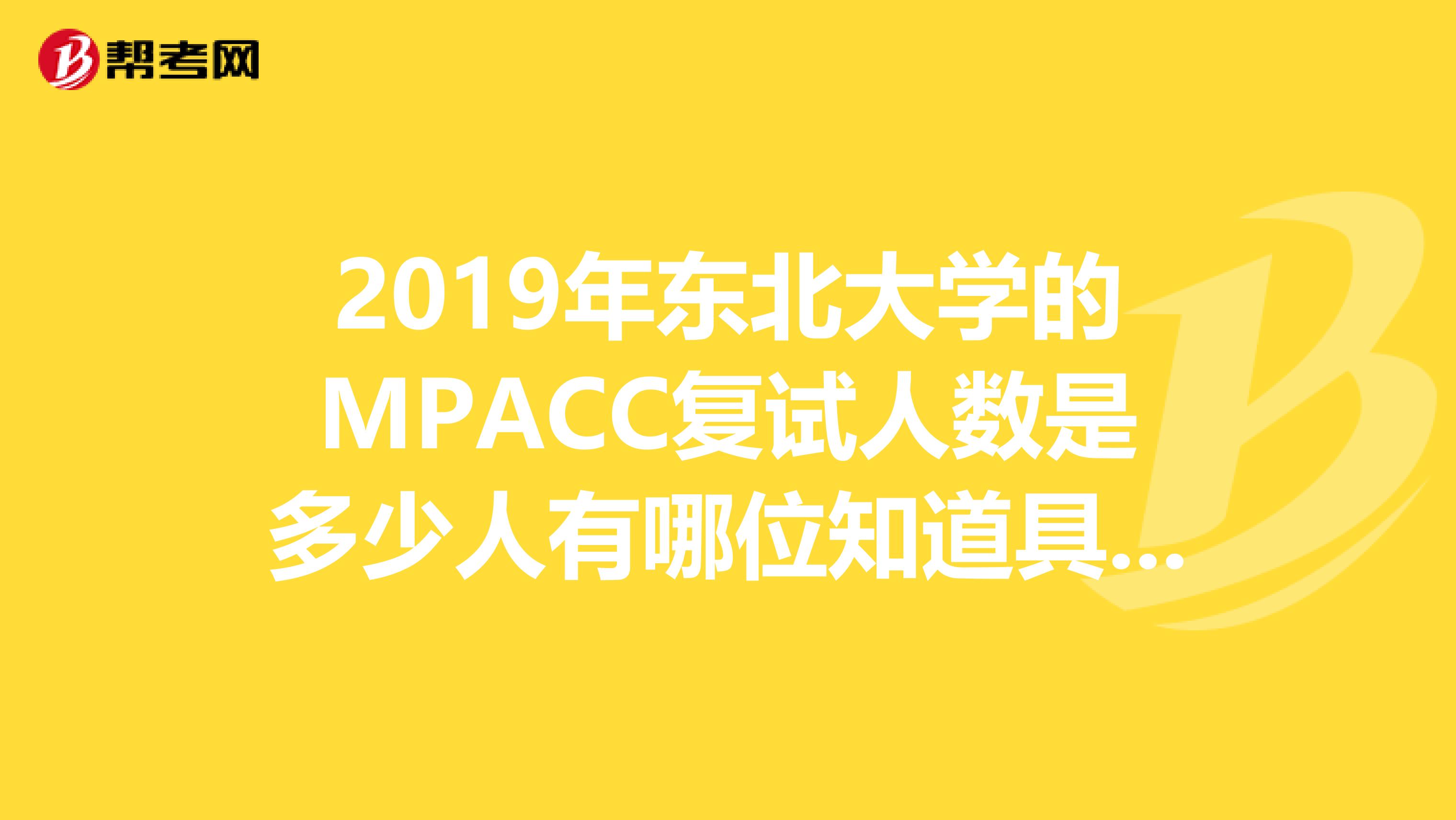 帮考网

2019年东北大学的MPACC复试人数是多少人有哪位知道具...